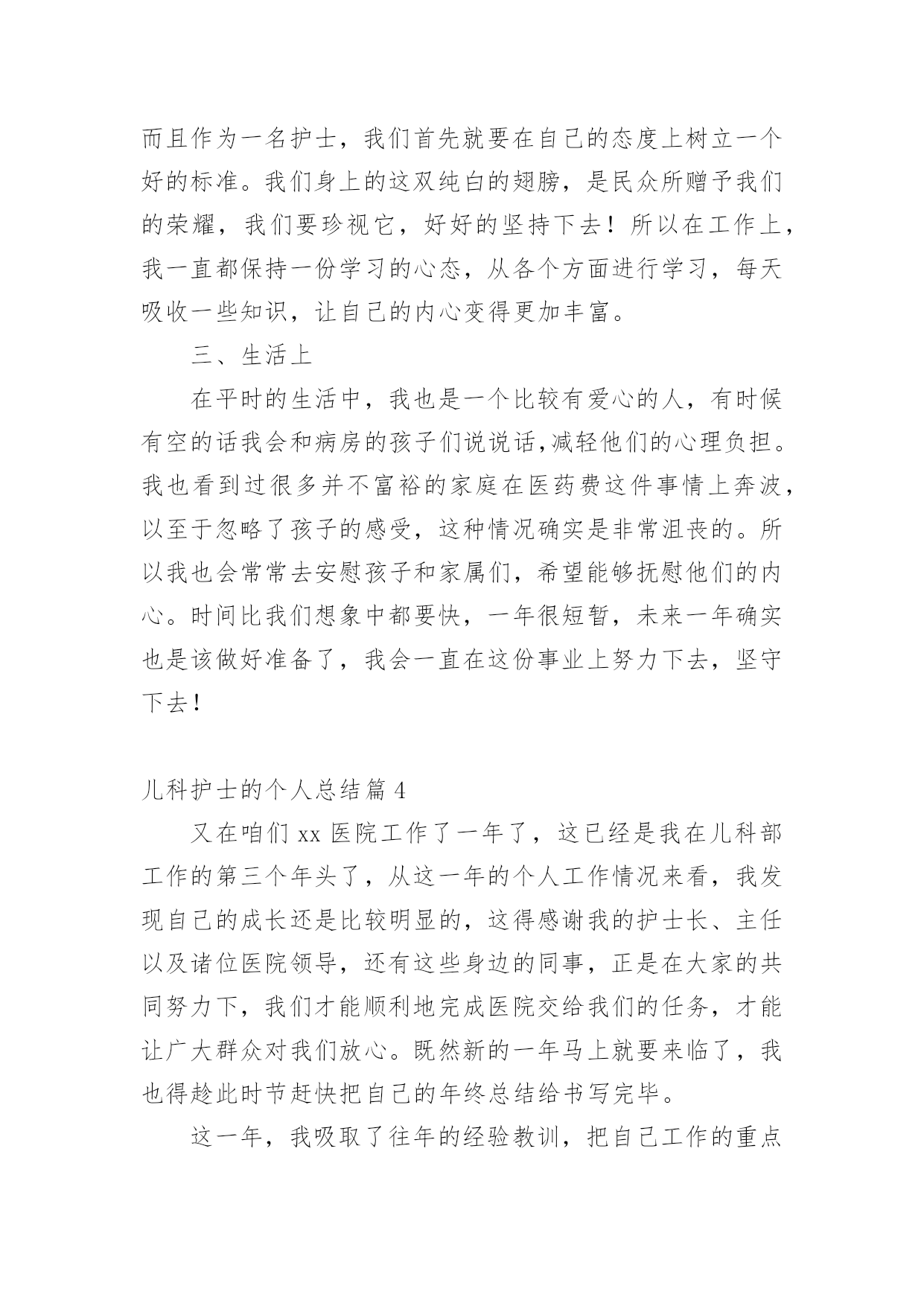 而且作为一名护士，我们首先就要在自己的态度上树立一个好的标准。我们身上的这双纯白的翅膀，是民众所赠予我们的荣耀，我们要珍视它，好好的坚持下去！所以在工作上，我一直都保持一份学习的心态，从各个方面进行学习，每天吸收一些知识，让自己的内心变得更加丰富。

三、生活上

在平时的生活中，我也是一个比较有爱心的人，有时候有空的话我会和病房的孩子们说说话,减轻他们的心理负担。我也看到过很多并不富裕的家庭在医药费这件事情上奔波，以至于忽略了孩子的感受，这种情况确实是非常沮丧的。所以我也会常常去安慰孩子和家属们，希望能够抚慰他们的内心。时间比我们想象中都要快，一年很短暂，未来一年确实也是该做好准备了，我会一直在这份事业上努力下去，坚守下去！

儿科护士的个人总结篇 4

又在咱们 xx 医院工作了一年了，这已经是我在儿科部工作的第三个年头了，从这一年的个人工作情况来看，我发现自己的成长还是比较明显的，这得感谢我的护士长、主任以及诸位医院领导，还有这些身边的同事，正是在大家的共同努力下，我们才能顺利地完成医院交给我们的任务，才能让广大群众对我们放心。既然新的一年马上就要来临了，我也得趁此时节赶快把自己的年终总结给书写完毕。

这一年，我吸取了往年的经验教训，把自己工作的重点